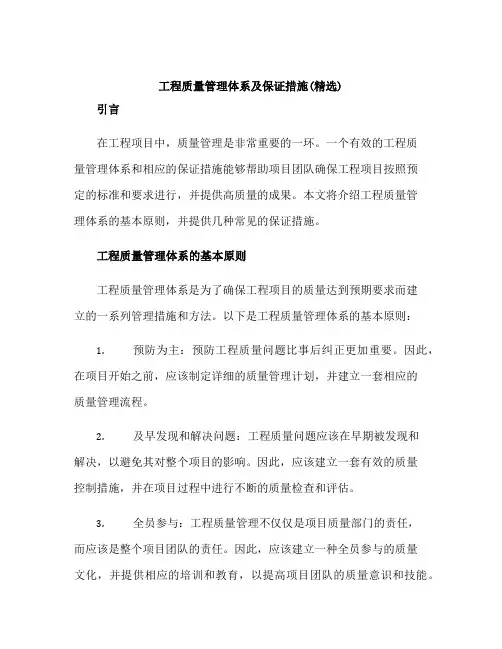 工程质量管理体系及保证措施(精选)

引言

在工程项目中，质量管理是非常重要的一环。一个有效的工程质量管理体系和相应的保证措施能够帮助项目团队确保工程项目按照预定的标准和要求进行，并提供高质量的成果。本文将介绍工程质量管理体系的基本原则，并提供几种常见的保证措施。

工程质量管理体系的基本原则

工程质量管理体系是为了确保工程项目的质量达到预期要求而建立的一系列管理措施和方法。以下是工程质量管理体系的基本原则：

1. 预防为主：预防工程质量问题比事后纠正更加重要。因此，在项目开始之前，应该制定详细的质量管理计划，并建立一套相应的质量管理流程。

2. 及早发现和解决问题：工程质量问题应该在早期被发现和解决，以避免其对整个项目的影响。因此，应该建立一套有效的质量控制措施，并在项目过程中进行不断的质量检查和评估。

3. 全员参与：工程质量管理不仅仅是项目质量部门的责任，而应该是整个项目团队的责任。因此，应该建立一种全员参与的质量文化，并提供相应的培训和教育，以提高项目团队的质量意识和技能。